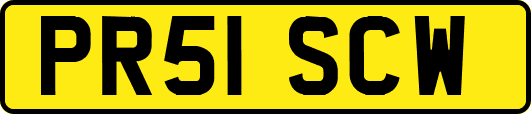 PR51 SCW